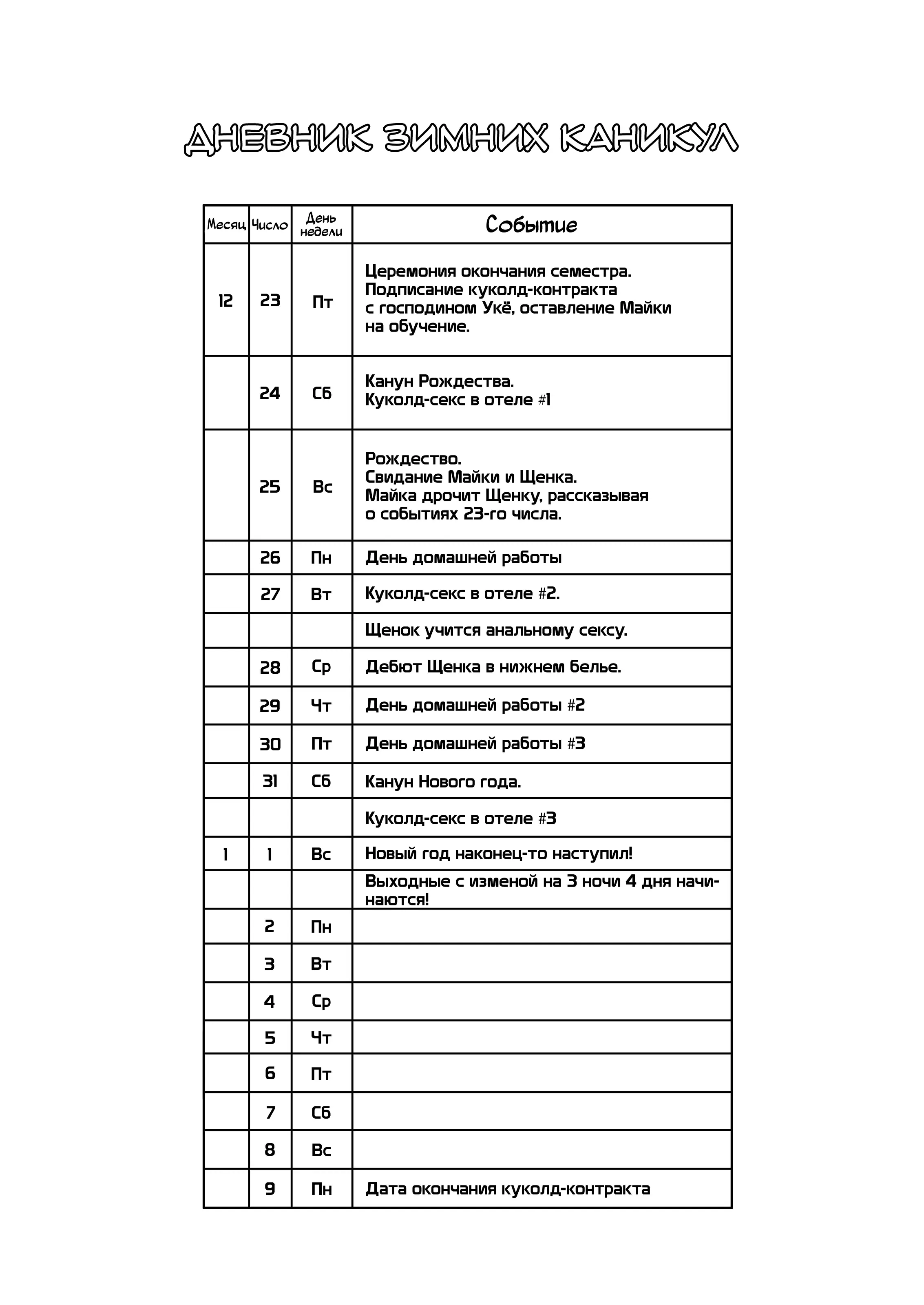 ДНЕВНИК ЗИМНИХ КАНИКУЛ

| Месяц | Число | День недели | Событие |
|---|---|---|---|
| 12 | 23 | Пт | Церемония окончания семестра. Подписание куколд-контракта с господином Укё, оставление Майки на обучение. |
| | 24 | Сб | Канун Рождества. Куколд-секс в отеле #1 |
| | 25 | Вс | Рождество. Свидание Майки и Щенка. Майка дрочит Щенку, рассказывая о событиях 23-го числа. |
| | 26 | Пн | День домашней работы |
| | 27 | Вт | Куколд-секс в отеле #2. |
| | | | Щенок учится анальному сексу. |
| | 28 | Ср | Дебют Щенка в нижнем белье. |
| | 29 | Чт | День домашней работы #2 |
| | 30 | Пт | День домашней работы #3 |
| | 31 | Сб | Канун Нового года. |
| | | | Куколд-секс в отеле #3 |
| 1 | 1 | Вс | Новый год наконец-то наступил! |
| | | | Выходные с изменой на 3 ночи 4 дня начинаются! |
| | 2 | Пн | |
| | 3 | Вт | |
| | 4 | Ср | |
| | 5 | Чт | |
| | 6 | Пт | |
| | 7 | Сб | |
| | 8 | Вс | |
| | 9 | Пн | Дата окончания куколд-контракта |